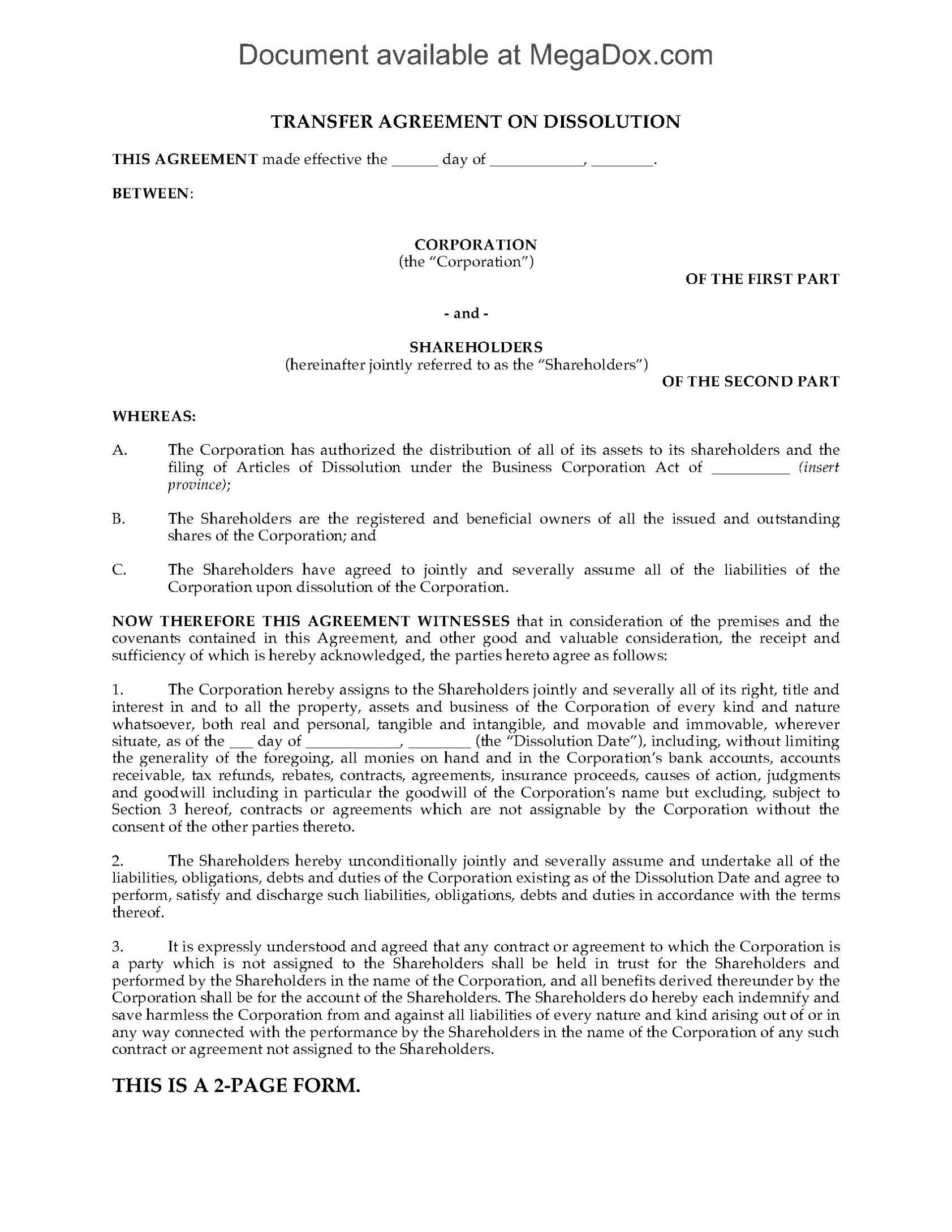 Document available at MegaDox.com

TRANSFER AGREEMENT ON DISSOLUTION

THIS AGREEMENT made effective the ______ day of ____________, ________.

BETWEEN:

CORPORATION
(the "Corporation")

OF THE FIRST PART

- and -

SHAREHOLDERS
(hereinafter jointly referred to as the "Shareholders")

OF THE SECOND PART

WHEREAS:

A. The Corporation has authorized the distribution of all of its assets to its shareholders and the filing of Articles of Dissolution under the Business Corporation Act of __________ (insert province);

B. The Shareholders are the registered and beneficial owners of all the issued and outstanding shares of the Corporation; and

C. The Shareholders have agreed to jointly and severally assume all of the liabilities of the Corporation upon dissolution of the Corporation.

NOW THEREFORE THIS AGREEMENT WITNESSES that in consideration of the premises and the covenants contained in this Agreement, and other good and valuable consideration, the receipt and sufficiency of which is hereby acknowledged, the parties hereto agree as follows:

1. The Corporation hereby assigns to the Shareholders jointly and severally all of its right, title and interest in and to all the property, assets and business of the Corporation of every kind and nature whatsoever, both real and personal, tangible and intangible, and movable and immovable, wherever situate, as of the ___ day of ____________, ________ (the "Dissolution Date"), including, without limiting the generality of the foregoing, all monies on hand and in the Corporation's bank accounts, accounts receivable, tax refunds, rebates, contracts, agreements, insurance proceeds, causes of action, judgments and goodwill including in particular the goodwill of the Corporation's name but excluding, subject to Section 3 hereof, contracts or agreements which are not assignable by the Corporation without the consent of the other parties thereto.

2. The Shareholders hereby unconditionally jointly and severally assume and undertake all of the liabilities, obligations, debts and duties of the Corporation existing as of the Dissolution Date and agree to perform, satisfy and discharge such liabilities, obligations, debts and duties in accordance with the terms thereof.

3. It is expressly understood and agreed that any contract or agreement to which the Corporation is a party which is not assigned to the Shareholders shall be held in trust for the Shareholders and performed by the Shareholders in the name of the Corporation, and all benefits derived thereunder by the Corporation shall be for the account of the Shareholders. The Shareholders do hereby each indemnify and save harmless the Corporation from and against all liabilities of every nature and kind arising out of or in any way connected with the performance by the Shareholders in the name of the Corporation of any such contract or agreement not assigned to the Shareholders.

THIS IS A 2-PAGE FORM.